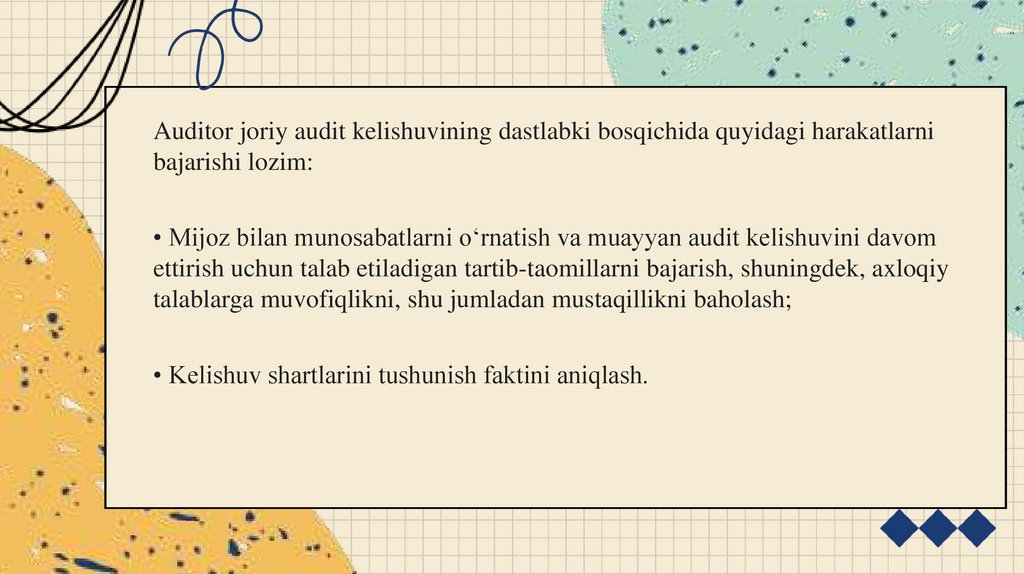 Auditor joriy audit kelishuvining dastlabki bosqichida quyidagi harakatlarni bajarishi lozim:

• Mijoz bilan munosabatlarni o'rnatish va muayyan audit kelishuvini davom ettirish uchun talab etiladigan tartib-taomillarni bajarish, shuningdek, axloqiy talablarga muvofiqlikni, shu jumladan mustaqillikni baholash;

• Kelishuv shartlarini tushunish faktini aniqlash.